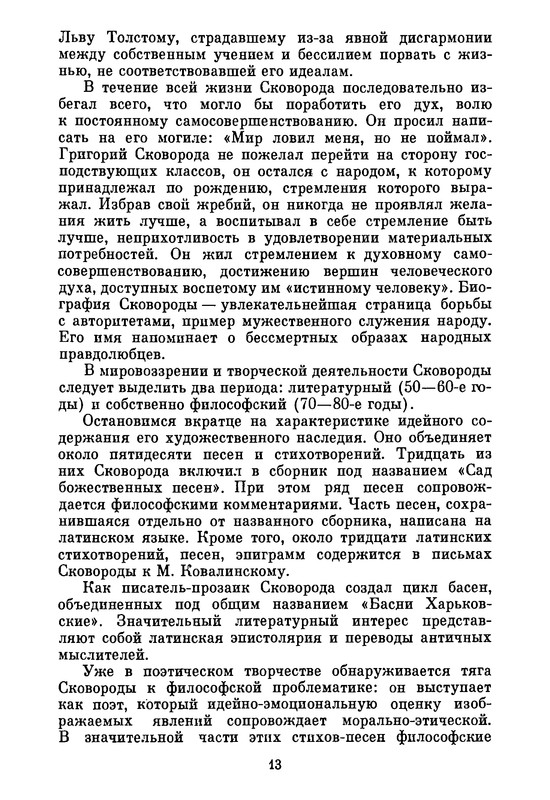 Льву Толстому, страдавшему из-за явной дисгармонии между собственным учением и бессилием порвать с жизнью, не соответствовавшей его идеалам.

В течение всей жизни Сковорода последовательно избегал всего, что могло бы поработить его дух, волю к постоянному самосовершенствованию. Он просил написать на его могиле: «Мир ловил меня, но не поймал». Григорий Сковорода не пожелал перейти на сторону господствующих классов, он остался с народом, к которому принадлежал по рождению, стремления которого выражал. Избрав свой жребий, он никогда не проявлял желания жить лучше, а воспитывал в себе стремление быть лучше, неприхотливость в удовлетворении материальных потребностей. Он жил стремлением к духовному самосовершенствованию, достижению вершин человеческого духа, доступных воспетому им «истинному человеку». Биография Сковороды — увлекательнейшая страница борьбы с авторитетами, пример мужественного служения народу. Его имя напоминает о бессмертных образах народных правдолюбцев.

В мировоззрении и творческой деятельности Сковороды следует выделить два периода: литературный (50—60-е годы) и собственно философский (70—80-е годы).

Остановимся вкратце на характеристике идейного содержания его художественного наследия. Оно объединяет около пятидесяти песен и стихотворений. Тридцать из них Сковорода включил в сборник под названием «Сад божественных песен». При этом ряд песен сопровождается философскими комментариями. Часть песен, сохранившаяся отдельно от названного сборника, написана на латинском языке. Кроме того, около тридцати латинских стихотворений, песен, эпиграмм содержится в письмах Сковороды к М. Ковалинскому.

Как писатель-прозаик Сковорода создал цикл басен, объединенных под общим названием «Басни Харьковские». Значительный литературный интерес представляют собой латинская эпистолярия и переводы античных мыслителей.

Уже в поэтическом творчестве обнаруживается тяга Сковороды к философской проблематике: он выступает как поэт, который идейно-эмоциональную оценку изображаемых явлений сопровождает морально-этической. В значительной части этих стихов-песен философские

13